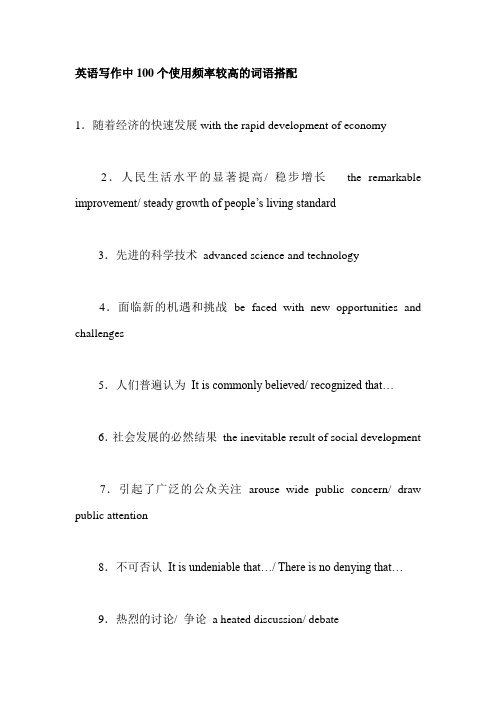 英语写作中 100 个使用频率较高的词语搭配

1．随着经济的快速发展 with the rapid development of economy

2．人民生活水平的显著提高/ 稳步增长 the remarkable improvement/ steady growth of people’s living standard

3．先进的科学技术 advanced science and technology

4．面临新的机遇和挑战 be faced with new opportunities and challenges

5．人们普遍认为 It is commonly believed/ recognized that…

6. 社会发展的必然结果 the inevitable result of social development

7．引起了广泛的公众关注 arouse wide public concern/ draw public attention

8．不可否认 It is undeniable that…/ There is no denying that…

9．热烈的讨论/ 争论 a heated discussion/ debate